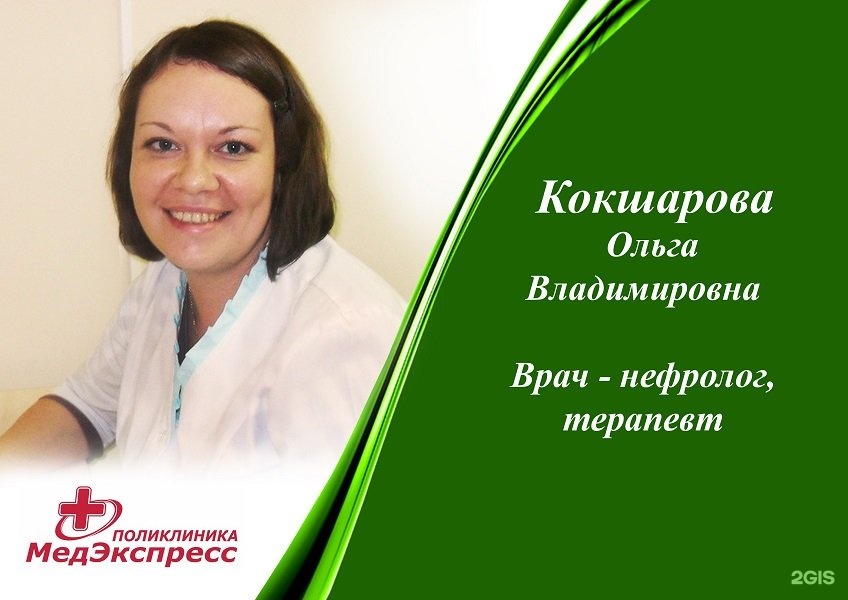 Кокшарова
Ольга
Владимировна

Врач - нефролог,
терапевт

ПОЛИКЛИНИКА
МедЭкспресс

2GIS